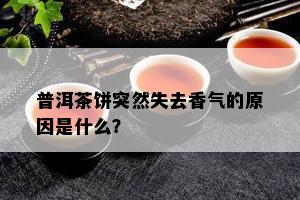 普洱茶饼突然失去香气的原因是什么?